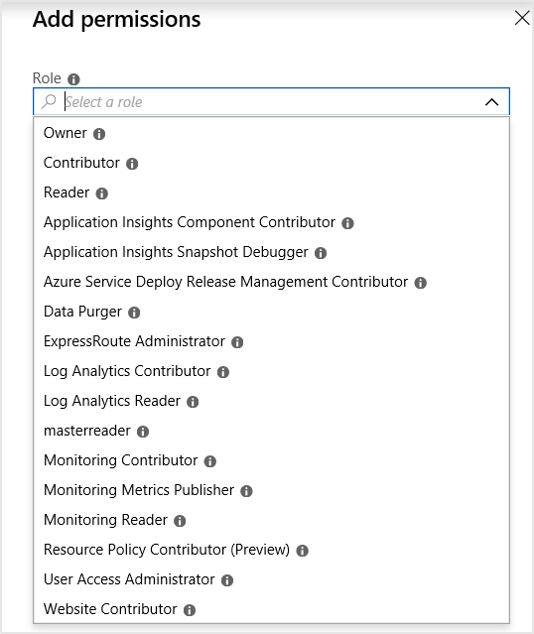 Add permissions

Role

Select a role

Owner

Contributor

Reader

Application Insights Component Contributor

Application Insights Snapshot Debugger

Azure Service Deploy Release Management Contributor

Data Purger

ExpressRoute Administrator

Log Analytics Contributor

Log Analytics Reader

masterreader

Monitoring Contributor

Monitoring Metrics Publisher

Monitoring Reader

Resource Policy Contributor (Preview)

User Access Administrator

Website Contributor